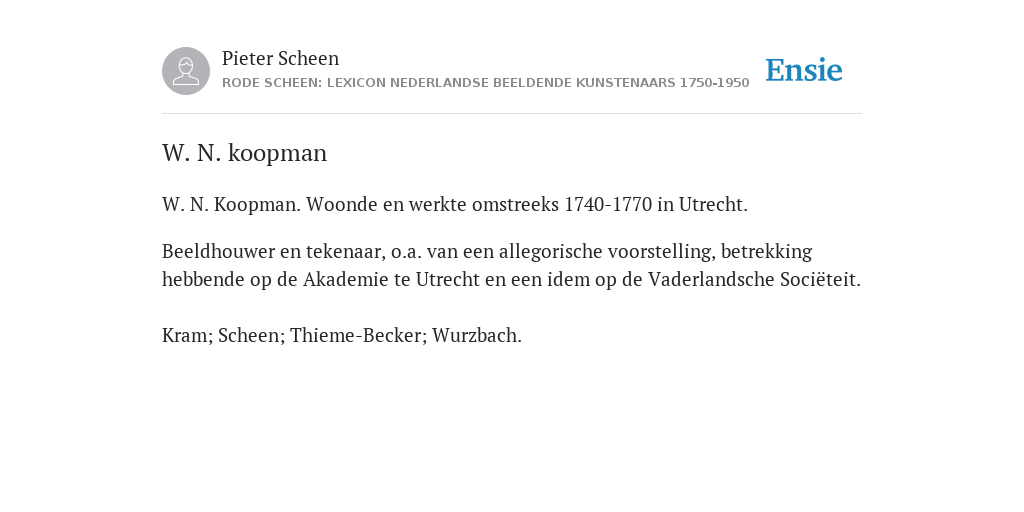 Pieter Scheen
RODE SCHEEN: LEXICON NEDERLANDSE BEELDENDE KUNSTENAARS 1750-1950

Ensie

W. N. koopman

W. N. Koopman. Woonde en werkte omstreeks 1740-1770 in Utrecht.

Beeldhouwer en tekenaar, o.a. van een allegorische voorstelling, betrekking hebbende op de Akademie te Utrecht en een idem op de Vaderlandsche Sociëteit.

Kram; Scheen; Thieme-Becker; Wurzbach.